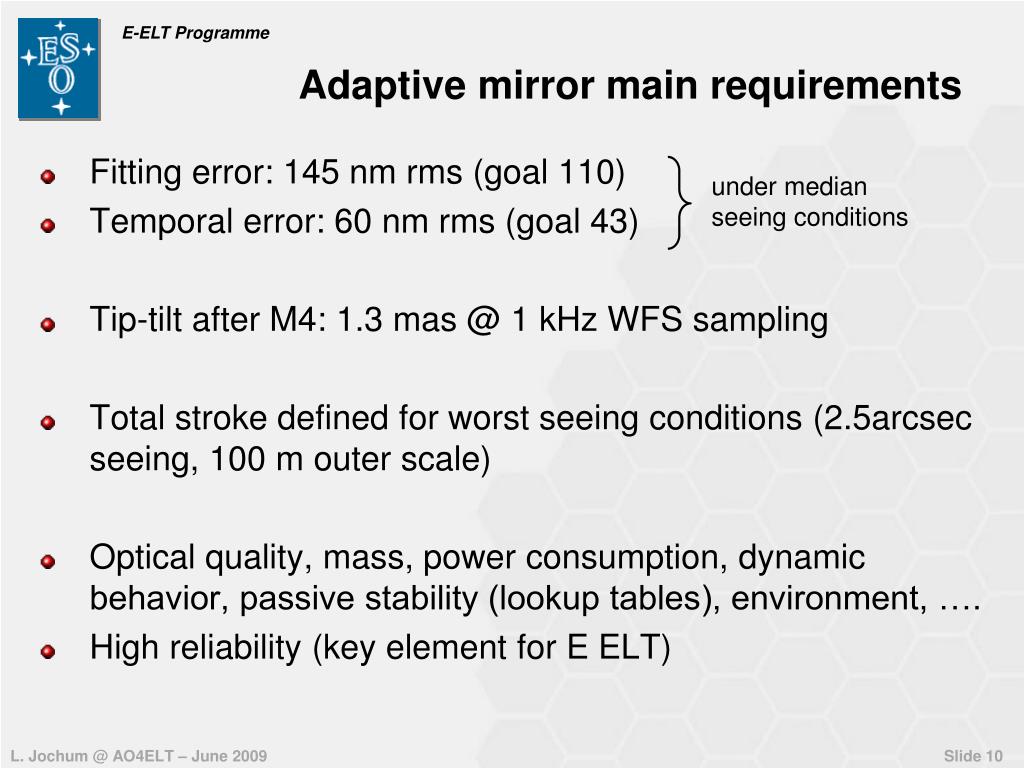 ESO

E-ELT Programme

Adaptive mirror main requirements

Fitting error: 145 nm rms (goal 110)
Temporal error: 60 nm rms (goal 43)

under median seeing conditions

Tip-tilt after M4: 1.3 mas @ 1 kHz WFS sampling

Total stroke defined for worst seeing conditions (2.5arcsec seeing, 100 m outer scale)

Optical quality, mass, power consumption, dynamic behavior, passive stability (lookup tables), environment, ….

High reliability (key element for E ELT)

L. Jochum @ AO4ELT – June 2009

Slide 10